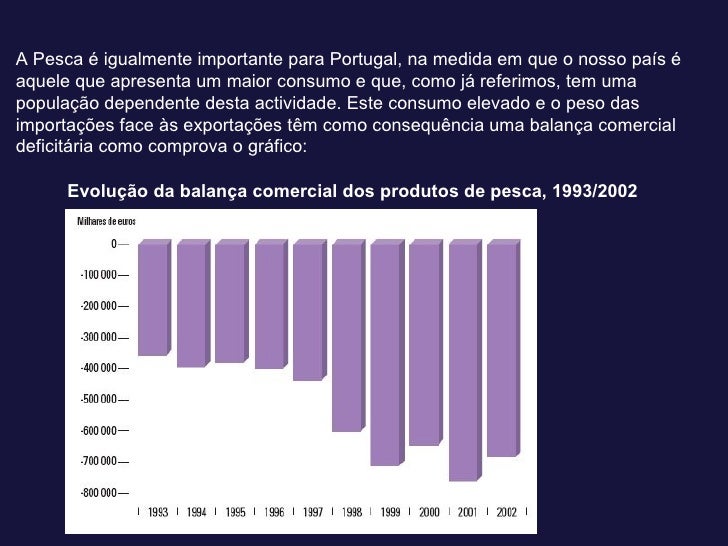 A Pesca é igualmente importante para Portugal, na medida em que o nosso país é aquele que apresenta um maior consumo e que, como já referimos, tem uma população dependente desta actividade. Este consumo elevado e o peso das importações face às exportações têm como consequência uma balança comercial deficitária como comprova o gráfico:

Evolução da balança comercial dos produtos de pesca, 1993/2002

Milhares de euros
0
-100 000
-200 000
-300 000
-400 000
-500 000
-600 000
-700 000
-800 000
1993 1994 1995 1996 1997 1998 1999 2000 2001 2002